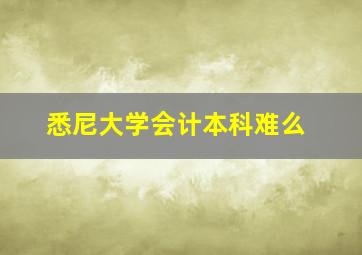 悉尼大学会计本科难么